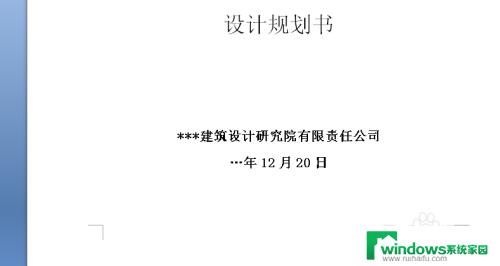 设计规划书

***建筑设计研究院有限责任公司

…年 12 月 20 日

windows系统家园
www.ruihaifu.com